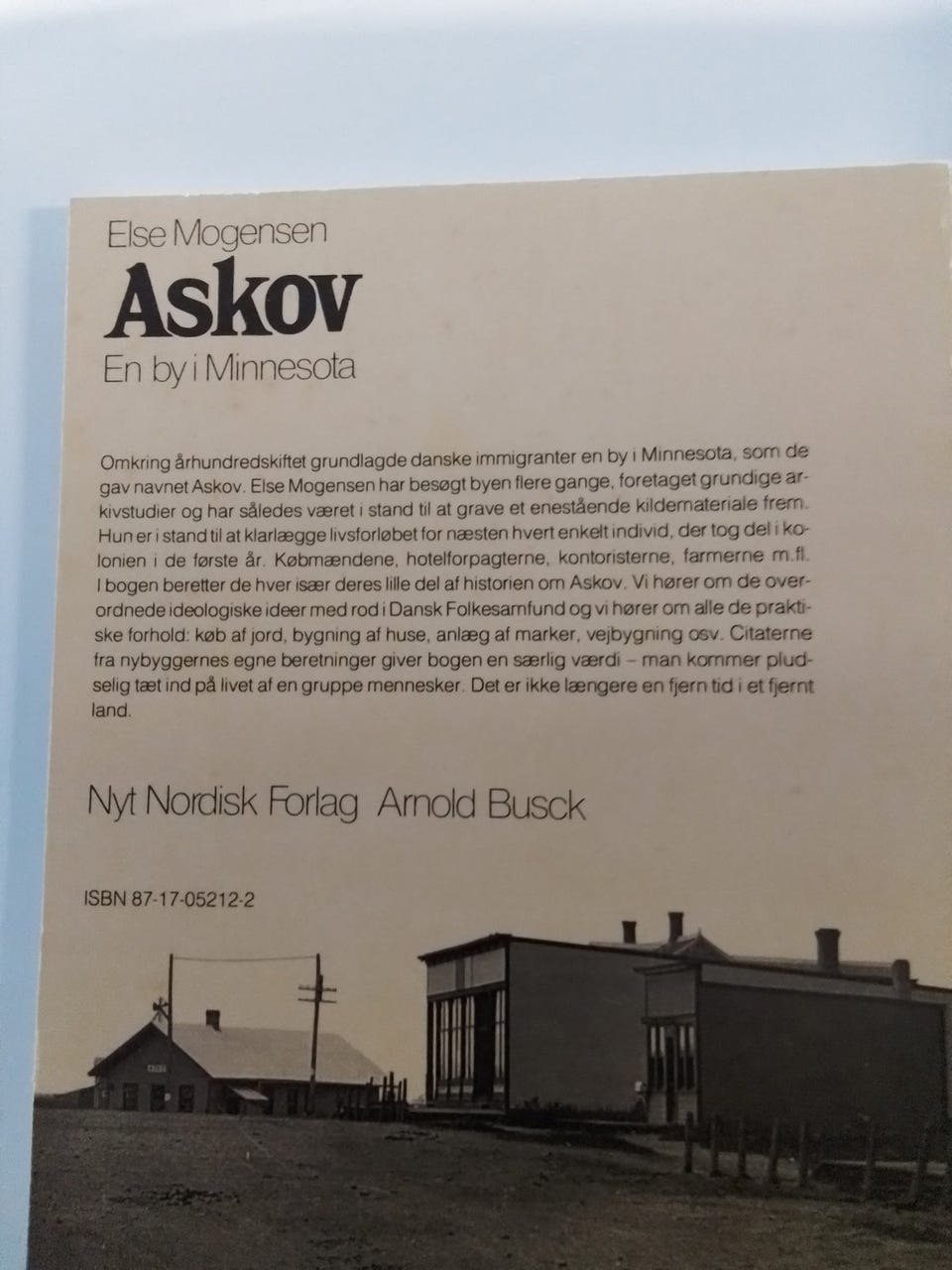 Else Mogensen

Askov

En by i Minnesota

Omkring århundredskiftet grundlagde danske immigranter en by i Minnesota, som de gav navnet Askov. Else Mogensen har besøgt byen flere gange, foretaget grundige arkivstudier og har således været i stand til at grave et enestående kildemateriale frem. Hun er i stand til at klarlægge livsforløbet for næsten hvert enkelt individ, der tog del i kolonien i de første år. Købmændene, hotelforpagterne, kontoristerne, farmerne m.fl. I bogen beretter de hver især deres lille del af historien om Askov. Vi hører om de overordnede ideologiske ideer med rod i Dansk Folkesamfund og vi hører om alle de praktiske forhold: køb af jord, bygning af huse, anlæg af marker, vejbygning osv. Citaterne fra nybyggernes egne beretninger giver bogen en særlig værdi – man kommer pludselig tæt ind på livet af en gruppe mennesker. Det er ikke længere en fjern tid i et fjernt land.

Nyt Nordisk Forlag Arnold Busck

ISBN 87-17-05212-2